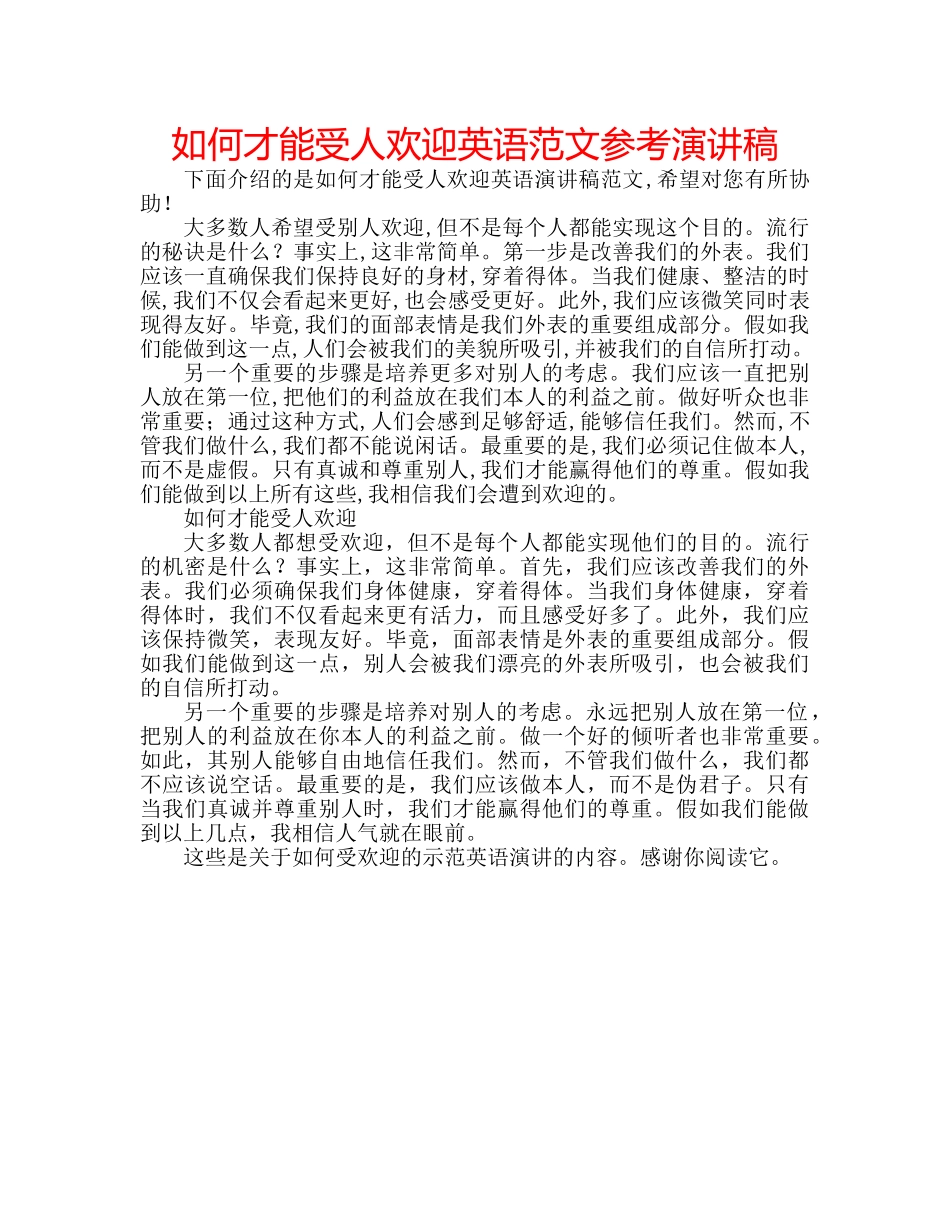 如何才能受人欢迎英语范文参考演讲稿

下面介绍的是如何才能受人欢迎英语演讲稿范文,希望对您有所协助!

大多数人希望受别人欢迎,但不是每个人都能实现这个目的。流行的秘诀是什么？事实上,这非常简单。第一步是改善我们的外表。我们应该一直确保我们保持良好的身材,穿着得体。当我们健康、整洁的时候,我们不仅会看起来更好,也会感受更好。此外,我们应该微笑同时表现得友好。毕竟,我们的面部表情是我们外表的重要组成部分。假如我们能做到这一点,人们会被我们的美貌所吸引,并被我们的自信所打动。

另一个重要的步骤是培养更多对别人的考虑。我们应该一直把别人放在第一位,把他们的利益放在我们本人的利益之前。做好听众也非常重要；通过这种方式,人们会感到足够舒适,能够信任我们。然而,不管我们做什么,我们都不能说闲话。最重要的是,我们必须记住做本人,而不是虚假。只有真诚和尊重别人,我们才能赢得他们的尊重。假如我们能做到以上所有这些,我相信我们会遭到欢迎的。

如何才能受人欢迎

大多数人都想受欢迎，但不是每个人都能实现他们的目的。流行的机密是什么？事实上，这非常简单。首先，我们应该改善我们的外表。我们必须确保我们身体健康，穿着得体。当我们身体健康，穿着得体时，我们不仅看起来更有活力，而且感受好多了。此外，我们应该保持微笑，表现友好。毕竟，面部表情是外表的重要组成部分。假如我们能做到这一点，别人会被我们漂亮的外表所吸引，也会被我们的自信所打动。

另一个重要的步骤是培养对别人的考虑。永远把别人放在第一位，把别人的利益放在你本人的利益之前。做一个好的倾听者也非常重要。如此，其别人能够自由地信任我们。然而，不管我们做什么，我们都不应该说空话。最重要的是，我们应该做本人，而不是伪君子。只有当我们真诚并尊重别人时，我们才能赢得他们的尊重。假如我们能做到以上几点，我相信人气就在眼前。

这些是关于如何受欢迎的示范英语演讲的内容。感谢你阅读它。